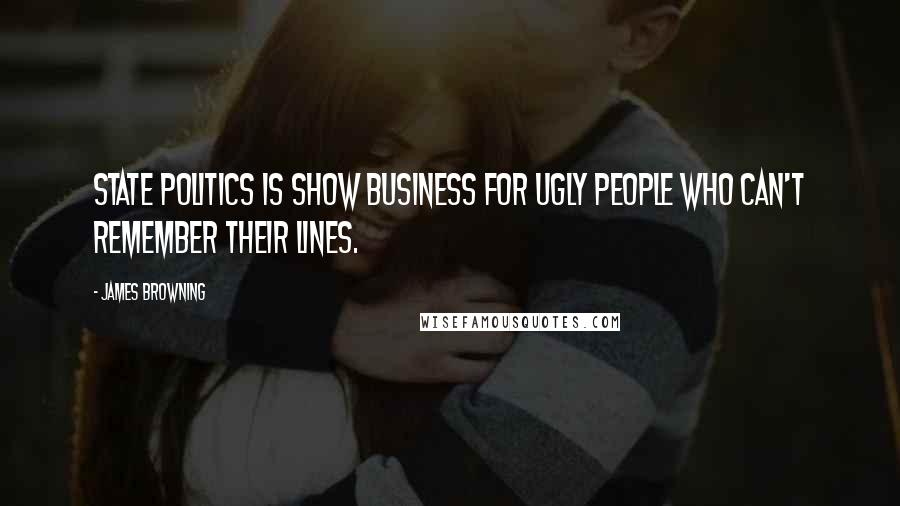 STATE POLITICS IS SHOW BUSINESS FOR UGLY PEOPLE WHO CAN'T REMEMBER THEIR LINES.

- JAMES BROWNING

WISEFAMOUSQUOTES.COM